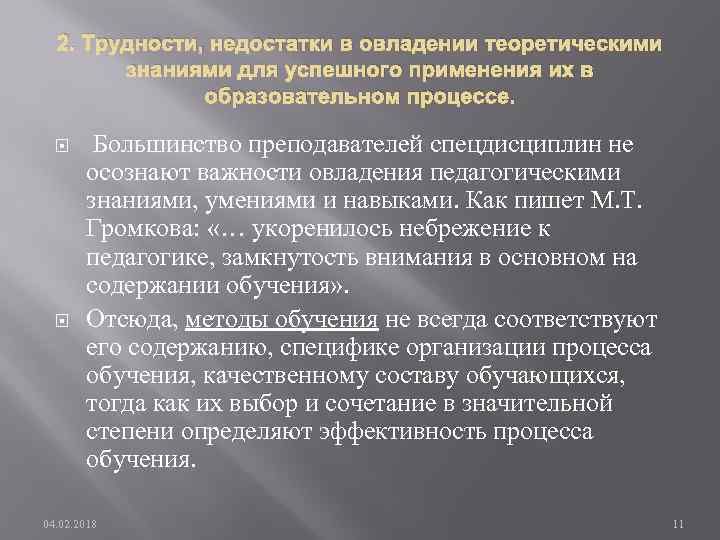 2. Трудности, недостатки в овладении теоретическими знаниями для успешного применения их в образовательном процессе.

Большинство преподавателей спецдисциплин не осознают важности овладения педагогическими знаниями, умениями и навыками. Как пишет М.Т. Громкова: «… укоренилось небрежение к педагогике, замкнутость внимания в основном на содержании обучения».

Отсюда, методы обучения не всегда соответствуют его содержанию, специфике организации процесса обучения, качественному составу обучающихся, тогда как их выбор и сочетание в значительной степени определяют эффективность процесса обучения.

04.02.2018

11